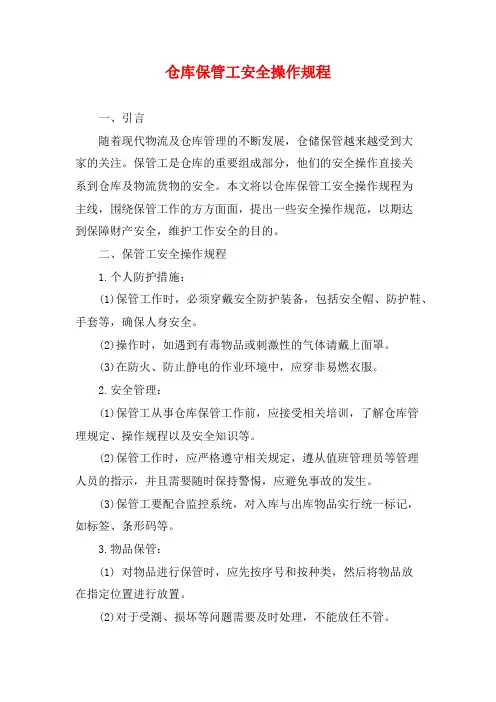 仓库保管工安全操作规程

一、引言

随着现代物流及仓库管理的不断发展，仓储保管越来越受到大家的关注。保管工是仓库的重要组成部分，他们的安全操作直接关系到仓库及物流货物的安全。本文将以仓库保管工安全操作规程为主线，围绕保管工作的方方面面，提出一些安全操作规范，以期达到保障财产安全，维护工作安全的目的。

二、保管工安全操作规程

1.个人防护措施：

(1)保管工作时，必须穿戴安全防护装备，包括安全帽、防护鞋、手套等，确保人身安全。

(2)操作时，如遇到有毒物品或刺激性的气体请戴上面罩。

(3)在防火、防止静电的作业环境中，应穿非易燃衣服。

2.安全管理：

(1)保管工从事仓库保管工作前，应接受相关培训，了解仓库管理规定、操作规程以及安全知识等。

(2)保管工作时，应严格遵守相关规定，遵从值班管理员等管理人员的指示，并且需要随时保持警惕，应避免事故的发生。

(3)保管工要配合监控系统，对入库与出库物品实行统一标记，如标签、条形码等。

3.物品保管：

(1) 对物品进行保管时，应先按序号和按种类，然后将物品放在指定位置进行放置。

(2)对于受潮、损坏等问题需要及时处理，不能放任不管。